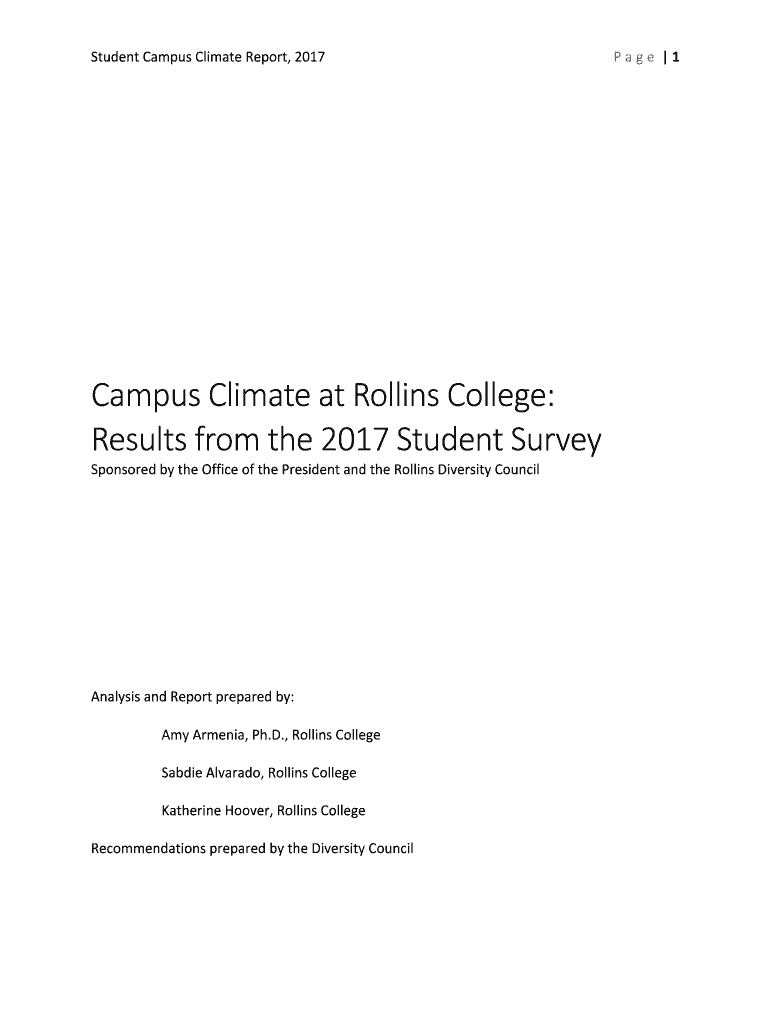 Student Campus Climate Report, 2017

Page | 1

Campus Climate at Rollins College: Results from the 2017 Student Survey

Sponsored by the Office of the President and the Rollins Diversity Council

Analysis and Report prepared by:

Amy Armenia, Ph.D., Rollins College

Sabdie Alvarado, Rollins College

Katherine Hoover, Rollins College

Recommendations prepared by the Diversity Council